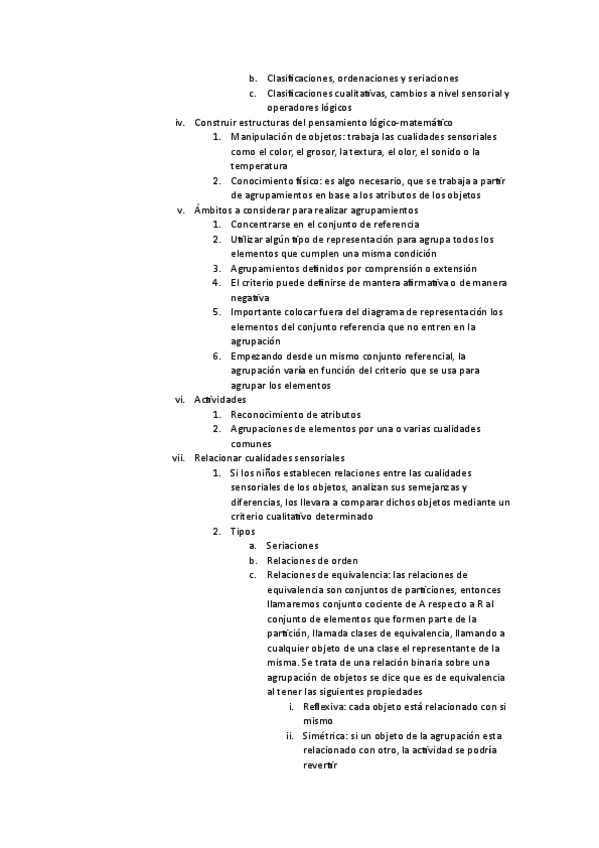 b. Clasificaciones, ordenaciones y seriaciones
c. Clasificaciones cualitativas, cambios a nivel sensorial y operadores lógicos

iv. Construir estructuras del pensamiento lógico-matemático
1. Manipulación de objetos: trabaja las cualidades sensoriales como el color, el grosor, la textura, el olor, el sonido o la temperatura
2. Conocimiento físico: es algo necesario, que se trabaja a partir de agrupamientos en base a los atributos de los objetos

v. Ámbitos a considerar para realizar agrupamientos
1. Concentrarse en el conjunto de referencia
2. Utilizar algún tipo de representación para agrupa todos los elementos que cumplen una misma condición
3. Agrupamientos definidos por comprensión o extensión
4. El criterio puede definirse de mantera afirmativa o de manera negativa
5. Importante colocar fuera del diagrama de representación los elementos del conjunto referencia que no entren en la agrupación
6. Empezando desde un mismo conjunto referencial, la agrupación varía en función del criterio que se usa para agrupar los elementos

vi. Actividades
1. Reconocimiento de atributos
2. Agrupaciones de elementos por una o varias cualidades comunes

vii. Relacionar cualidades sensoriales
1. Si los niños establecen relaciones entre las cualidades sensoriales de los objetos, analizan sus semejanzas y diferencias, los llevara a comparar dichos objetos mediante un criterio cualitativo determinado
2. Tipos
a. Seriaciones
b. Relaciones de orden
c. Relaciones de equivalencia: las relaciones de equivalencia son conjuntos de particiones, entonces llamaremos conjunto cociente de A respecto a R al conjunto de elementos que formen parte de la partición, llamada clases de equivalencia, llamando a cualquier objeto de una clase el representante de la misma. Se trata de una relación binaria sobre una agrupación de objetos se dice que es de equivalencia al tener las siguientes propiedades
i. Reflexiva: cada objeto está relacionado con si mismo
ii. Simétrica: si un objeto de la agrupación esta relacionado con otro, la actividad se podría revertir